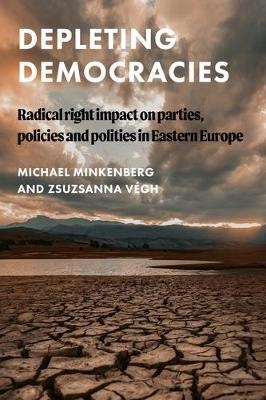 DEPLETING DEMOCRACIES

Radical right impact on parties, policies and polities in Eastern Europe

MICHAEL MINKENBERG AND ZSUZSANNA VÉGH